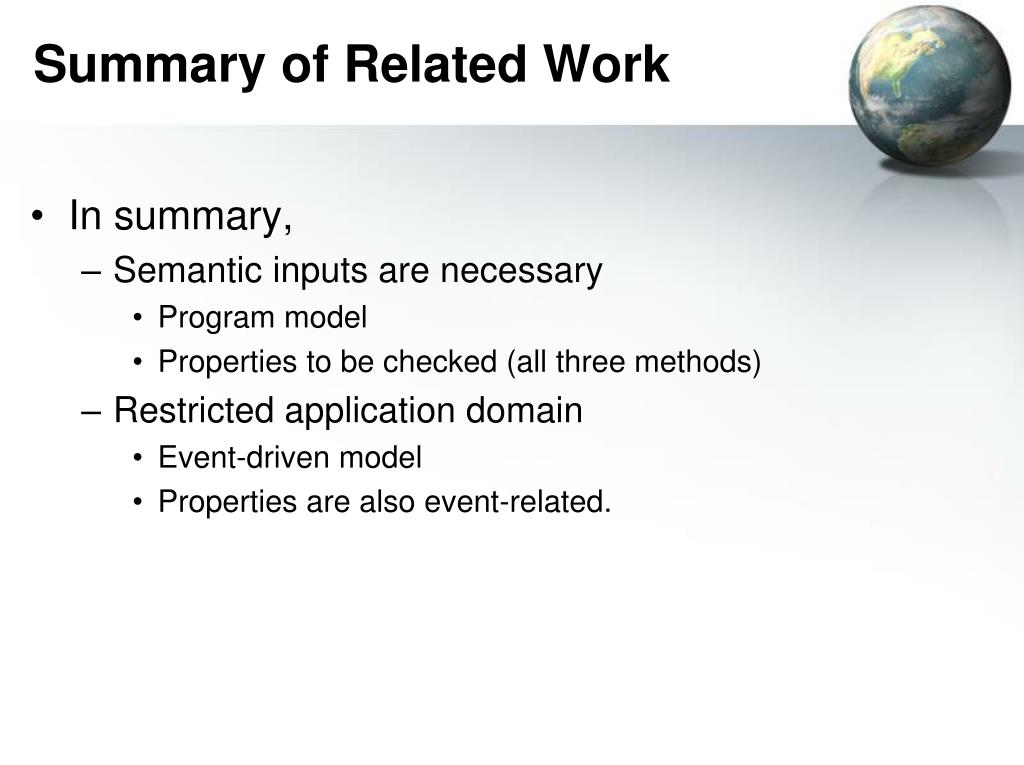 Summary of Related Work

• In summary,
– Semantic inputs are necessary
• Program model
• Properties to be checked (all three methods)
– Restricted application domain
• Event-driven model
• Properties are also event-related.